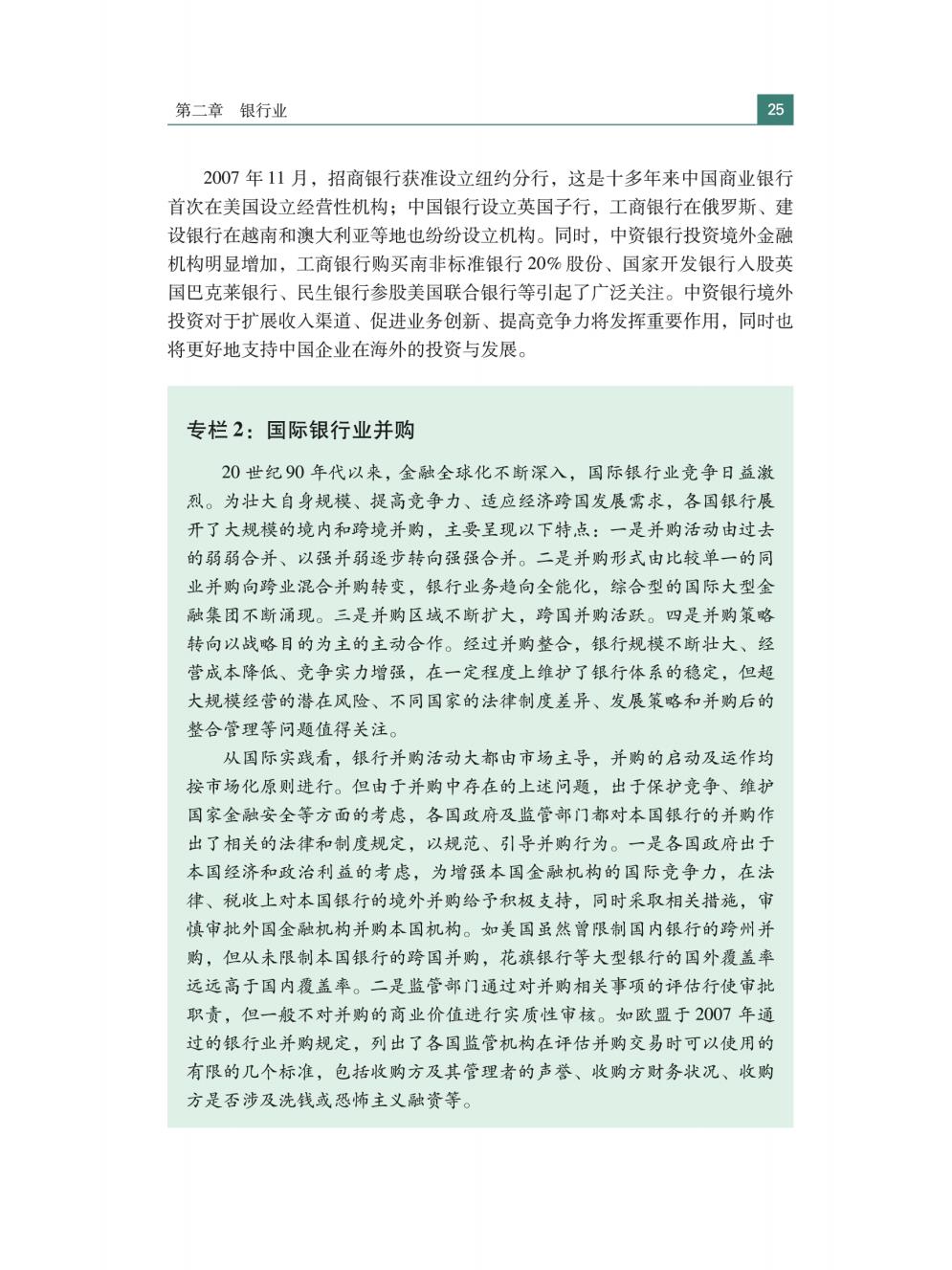 第二章　银行业

25

2007 年 11 月，招商银行获准设立纽约分行，这是十多年来中国商业银行首次在美国设立经营性机构；中国银行设立英国子行，工商银行在俄罗斯、建设银行在越南和澳大利亚等地也纷纷设立机构。同时，中资银行投资境外金融机构明显增加，工商银行购买南非标准银行 20% 股份、国家开发银行入股英国巴克莱银行、民生银行参股美国联合银行等引起了广泛关注。中资银行境外投资对于扩展收入渠道、促进业务创新、提高竞争力将发挥重要作用，同时也将更好地支持中国企业在海外的投资与发展。

专栏 2：国际银行业并购

20 世纪 90 年代以来，金融全球化不断深入，国际银行业竞争日益激烈。为壮大自身规模、提高竞争力、适应经济跨国发展需求，各国银行展开了大规模的境内和跨境并购，主要呈现以下特点：一是并购活动由过去的弱弱合并、以强并弱逐步转向强强合并。二是并购形式由比较单一的同业并购向跨业混合并购转变，银行业务趋向全能化，综合型的国际大型金融集团不断涌现。三是并购区域不断扩大，跨国并购活跃。四是并购策略转向以战略目的为主的主动合作。经过并购整合，银行规模不断壮大、经营成本降低、竞争实力增强，在一定程度上维护了银行体系的稳定，但超大规模经营的潜在风险、不同国家的法律制度差异、发展策略和并购后的整合管理等问题值得关注。

从国际实践看，银行并购活动大都由市场主导，并购的启动及运作均按市场化原则进行。但由于并购中存在的上述问题，出于保护竞争、维护国家金融安全等方面的考虑，各国政府及监管部门都对本国银行的并购作出了相关的法律和制度规定，以规范、引导并购行为。一是各国政府出于本国经济和政治利益的考虑，为增强本国金融机构的国际竞争力，在法律、税收上对本国银行的境外并购给予积极支持，同时采取相关措施，审慎审批外国金融机构并购本国机构。如美国虽然曾限制国内银行的跨州并购，但从未限制本国银行的跨国并购，花旗银行等大型银行的国外覆盖率远远高于国内覆盖率。二是监管部门通过对并购相关事项的评估行使审批职责，但一般不对并购的商业价值进行实质性审核。如欧盟于 2007 年通过的银行业并购规定，列出了各国监管机构在评估并购交易时可以使用的有限的几个标准，包括收购方及其管理者的声誉、收购方财务状况、收购方是否涉及洗钱或恐怖主义融资等。